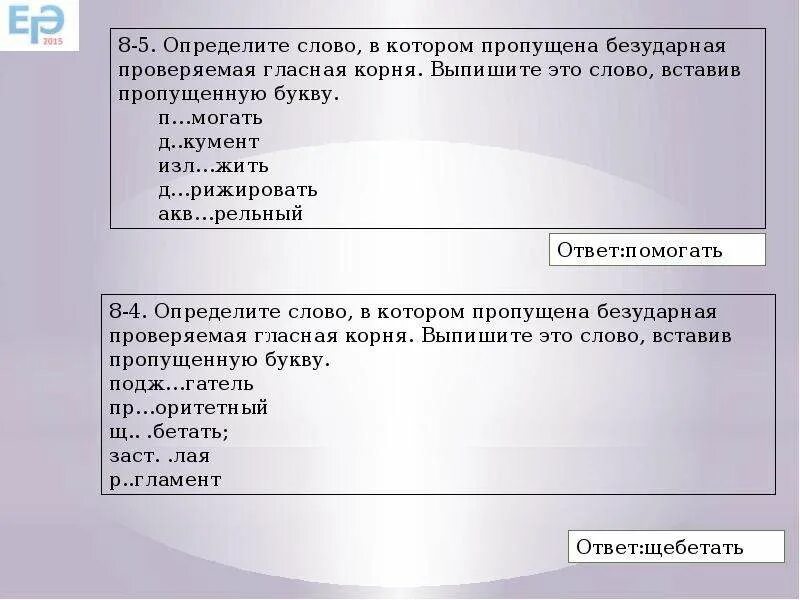 ЕГЭ 2015

8-5. Определите слово, в котором пропущена безударная проверяемая гласная корня. Выпишите это слово, вставив пропущенную букву.
п...могать
д..кумент
изл...жить
д...рижировать
акв...рельный

Ответ:помогать

8-4. Определите слово, в котором пропущена безударная проверяемая гласная корня. Выпишите это слово, вставив пропущенную букву.
подж...гатель
пр...оритетный
щ.. .бетать;
заст. .лая
р..гламент

Ответ:щебетать